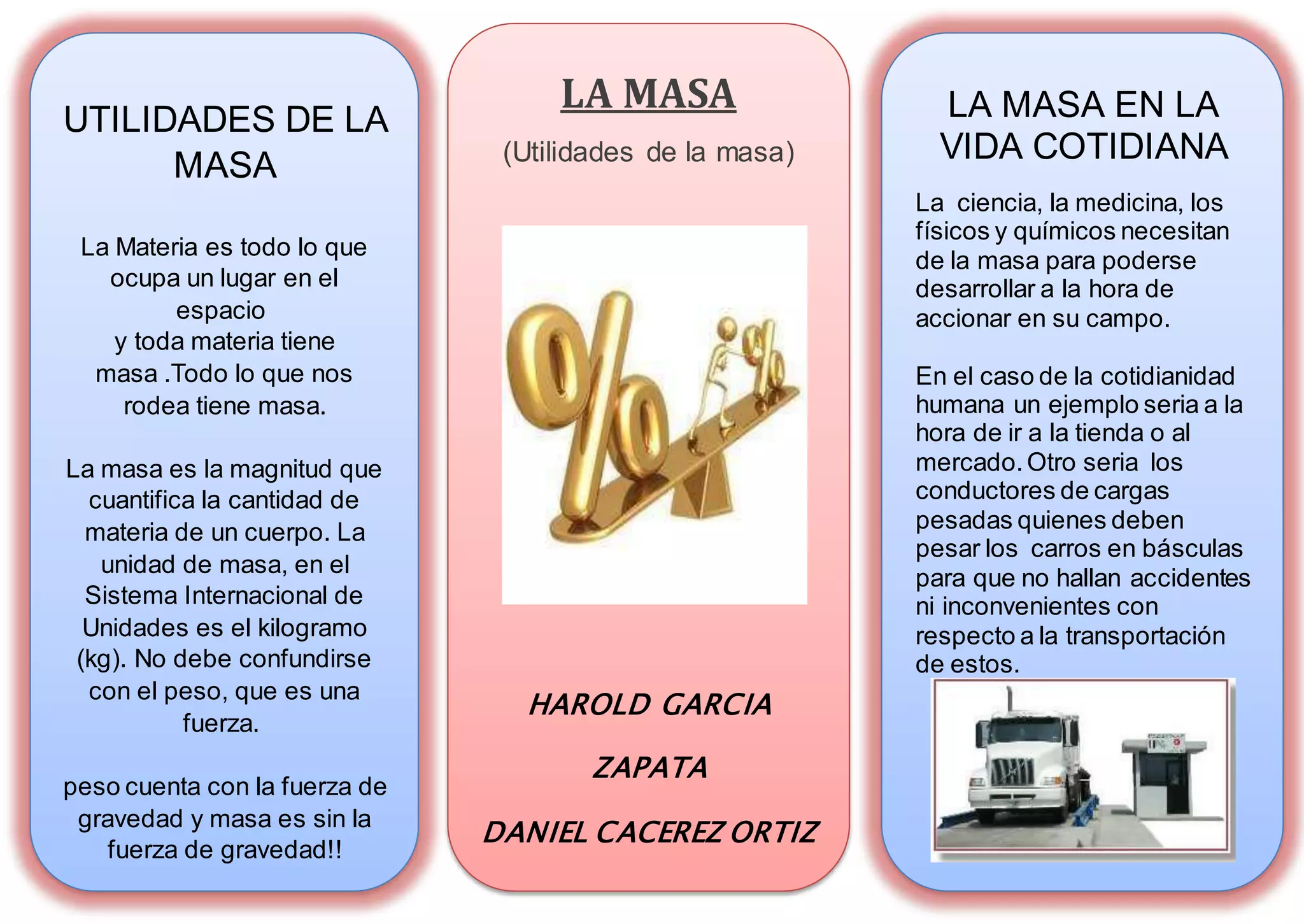 UTILIDADES DE LA MASA

La Materia es todo lo que ocupa un lugar en el espacio
y toda materia tiene masa .Todo lo que nos rodea tiene masa.

La masa es la magnitud que cuantifica la cantidad de materia de un cuerpo. La unidad de masa, en el Sistema Internacional de Unidades es el kilogramo (kg). No debe confundirse con el peso, que es una fuerza.

peso cuenta con la fuerza de gravedad y masa es sin la fuerza de gravedad!!

LA MASA

(Utilidades de la masa)

HAROLD GARCIA

ZAPATA

DANIEL CACEREZ ORTIZ

LA MASA EN LA VIDA COTIDIANA

La ciencia, la medicina, los físicos y químicos necesitan de la masa para poderse desarrollar a la hora de accionar en su campo.

En el caso de la cotidianidad humana un ejemplo seria a la hora de ir a la tienda o al mercado. Otro seria los conductores de cargas pesadas quienes deben pesar los carros en básculas para que no hallan accidentes ni inconvenientes con respecto a la transportación de estos.